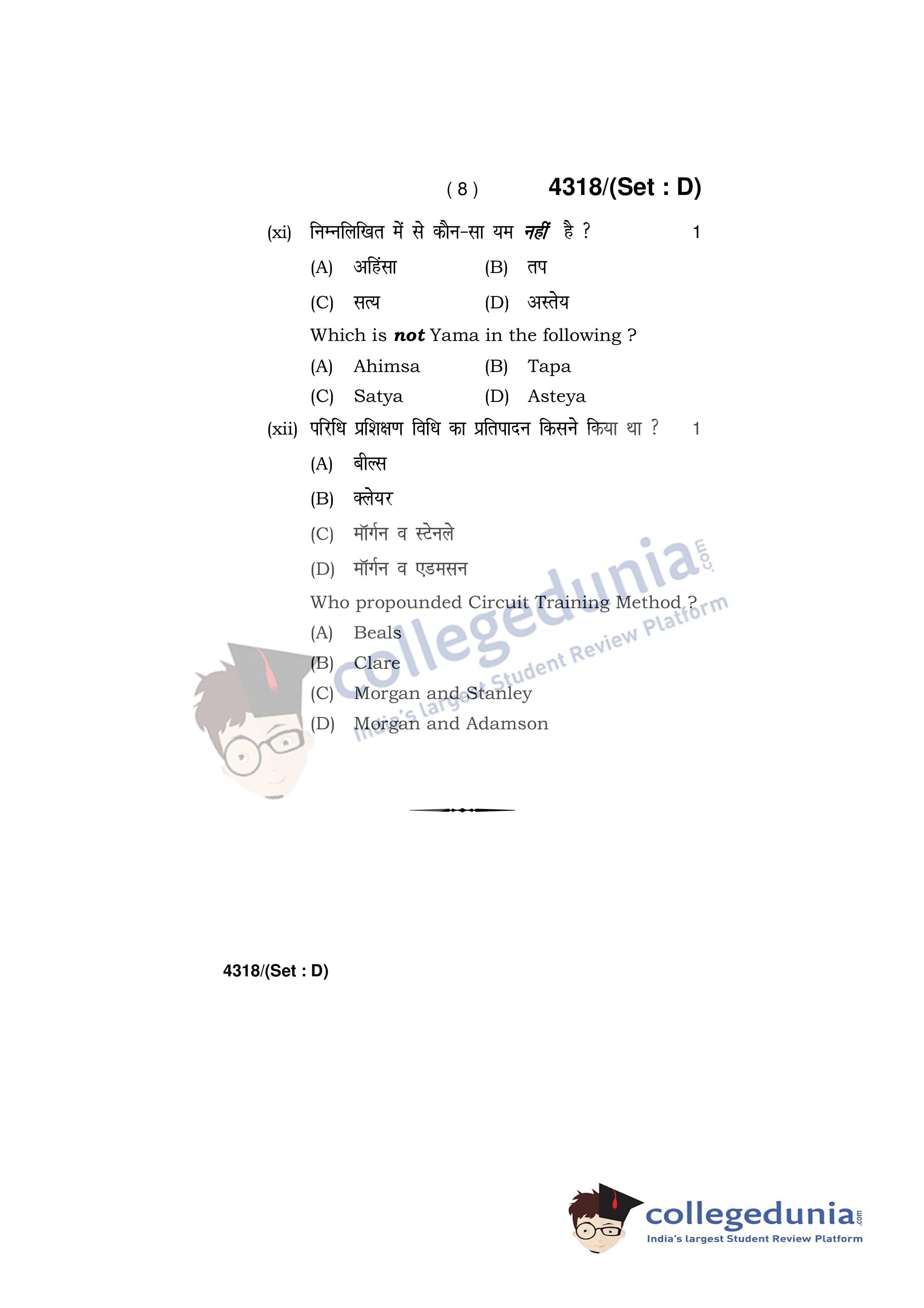 ( 8 ) 4318/(Set : D)

(xi) निम्नलिखित में से कौन-सा यम नहीं है ? 1

(A) अहिंसा (B) तप

(C) सत्य (D) अस्तेय

Which is not Yama in the following ?

(A) Ahimsa (B) Tapa

(C) Satya (D) Asteya

(xii) परिधि प्रशिक्षण विधि का प्रतिपादन किसने किया था ? 1

(A) बील्स

(B) क्लेयर

(C) मॉर्गन व स्टेनले

(D) मॉर्गन व एडमसन

Who propounded Circuit Training Method ?

(A) Beals

(B) Clare

(C) Morgan and Stanley

(D) Morgan and Adamson

4318/(Set : D)

collegedunia.com
India's largest Student Review Platform